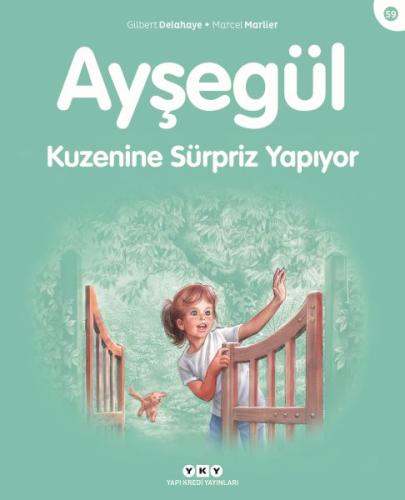 59

Gilbert Delahaye • Marcel Marlier

Ayşegül

Kuzenine Sürpriz Yapıyor

YKY

YAPI KREDİ YAYINLARI